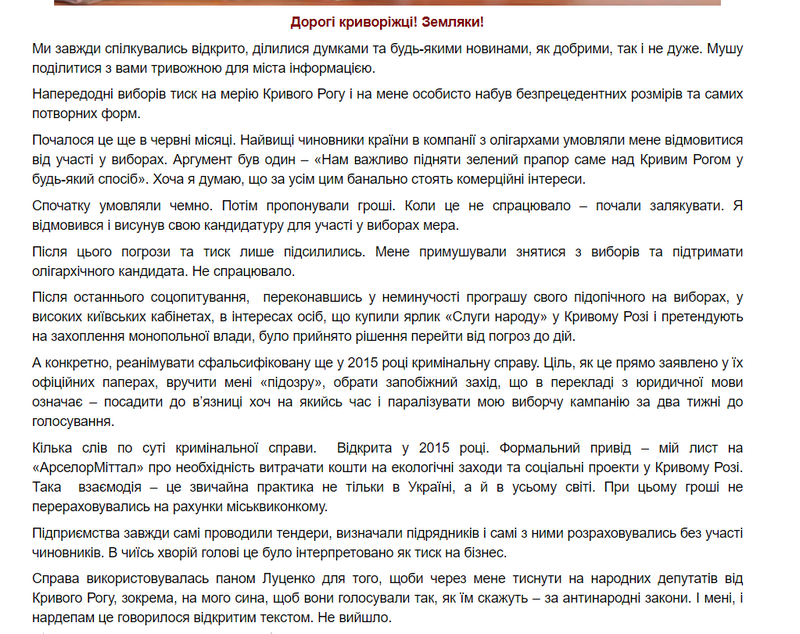 Дорогі криворіжці! Земляки!

Ми завжди спілкувались відкрито, ділилися думками та будь-якими новинами, як добрими, так і не дуже. Мушу поділитися з вами тривожною для міста інформацією.

Напередодні виборів тиск на мерію Кривого Рогу і на мене особисто набув безпрецедентних розмірів та самих потворних форм.

Почалося це ще в червні місяці. Найвищі чиновники країни в компанії з олігархами умовляли мене відмовитися від участі у виборах. Аргумент був один – «Нам важливо підняти зелений прапор саме над Кривим Рогом у будь-який спосіб». Хоча я думаю, що за усім цим банально стоять комерційні інтереси.

Спочатку умовляли чемно. Потім пропонували гроші. Коли це не спрацювало – почали залякувати. Я відмовився і висунув свою кандидатуру для участі у виборах мера.

Після цього погрози та тиск лише підсилились. Мене примушували знятися з виборів та підтримати олігархічного кандидата. Не спрацювало.

Після останнього соцопитування, переконавшись у неминучості програшу свого підопічного на виборах, у високих київських кабінетах, в інтересах осіб, що купили ярлик «Слуги народу» у Кривому Розі і претендують на захоплення монопольної влади, було прийнято рішення перейти від погроз до дій.

А конкретно, реанімувати сфальсифіковану ще у 2015 році кримінальну справу. Ціль, як це прямо заявлено у їх офіційних паперах, вручити мені «підозру», обрати запобіжний захід, що в перекладі з юридичної мови означає – посадити до в'язниці хоч на якийсь час і паралізувати мою виборчу кампанію за два тижні до голосування.

Кілька слів по суті кримінальної справи. Відкрита у 2015 році. Формальний привід – мій лист на «АрселорМіттал» про необхідність витрачати кошти на екологічні заходи та соціальні проекти у Кривому Розі. Така взаємодія – це звичайна практика не тільки в Україні, а й в усьому світі. При цьому гроші не перераховувались на рахунки міськвиконкому.

Підприємства завжди самі проводили тендери, визначали підрядників і самі з ними розраховувались без участі чиновників. В чиїсь хворій голові це було інтерпретовано як тиск на бізнес.

Справа використовувалась паном Луценко для того, щоби через мене тиснути на народних депутатів від Кривого Рогу, зокрема, на мого сина, щоб вони голосували так, як їм скажуть – за антинародні закони. І мені, і нардепам це говорилося відкритим текстом. Не вийшло.